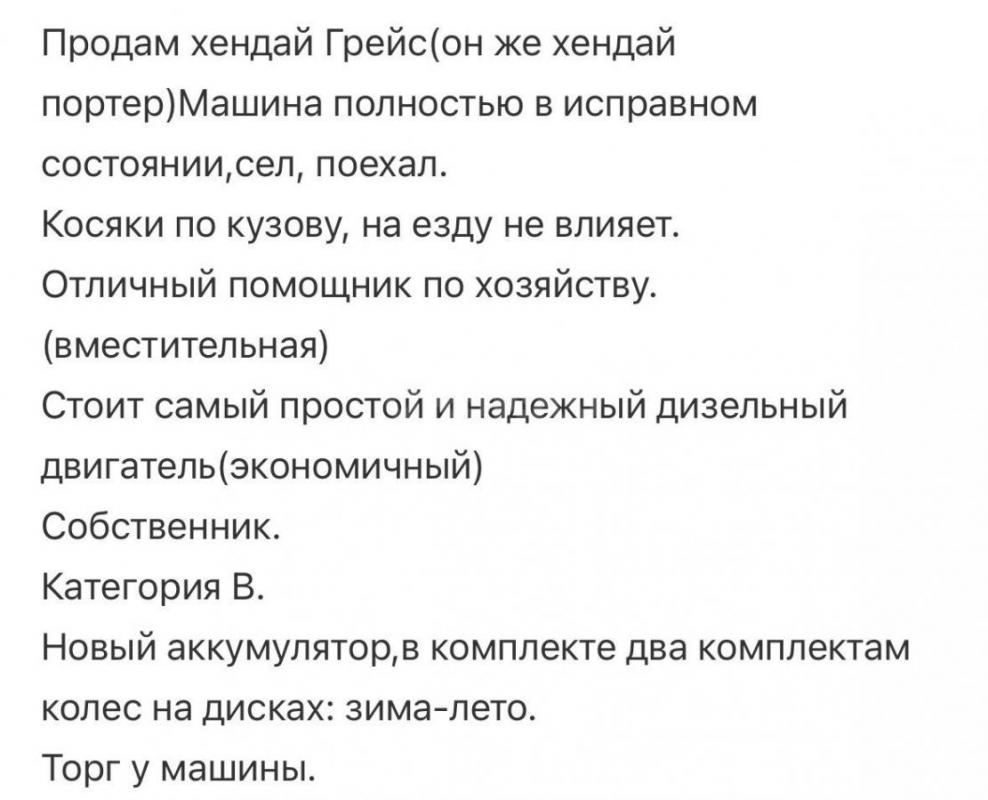 Продам хендай Грейс(он же хендай портер)Машина полностью в исправном состоянии,сел, поехал.
Косяки по кузову, на езду не влияет.
Отличный помощник по хозяйству.
(вместительная)
Стоит самый простой и надежный дизельный двигатель(экономичный)
Собственник.
Категория В.
Новый аккумулятор,в комплекте два комплектам колес на дисках: зима-лето.
Торг у машины.